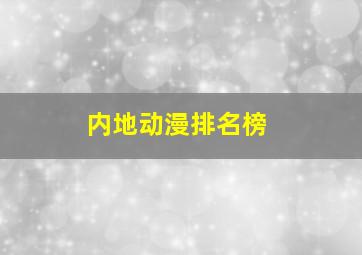 内地动漫排名榜